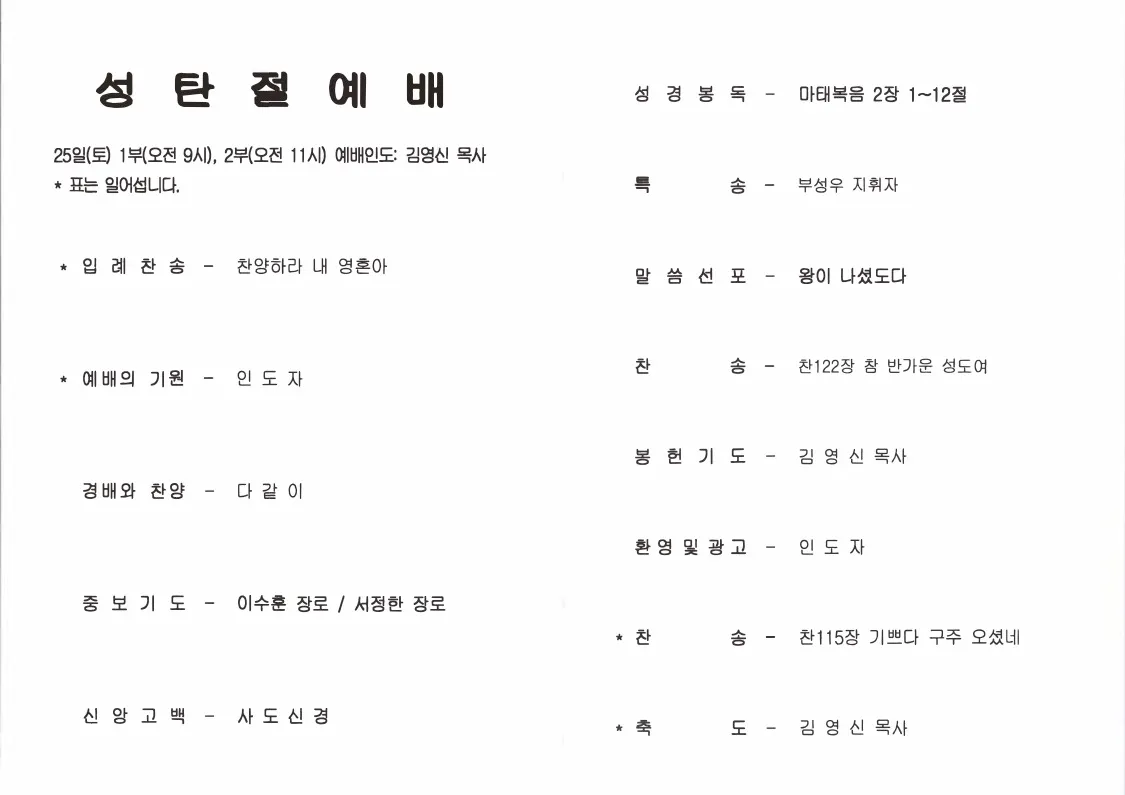 성 탄 절 예 배

25일(토) 1부(오전 9시), 2부(오전 11시) 예배인도: 김영신 목사
* 표는 일어섭니다.

* 입 례 찬 송 - 찬양하라 내 영혼아

* 예배의 기원 - 인 도 자

경배와 찬양 - 다 같 이

중 보 기 도 - 이수훈 장로 / 서정한 장로

신 앙 고 백 - 사 도 신 경

성 경 봉 독 - 마태복음 2장 1~12절

특 송 - 부성우 지휘자

말 씀 선 포 - 왕이 나셨도다

찬 송 - 찬122장 참 반가운 성도여

봉 헌 기 도 - 김 영 신 목사

환 영 및 광 고 - 인 도 자

* 찬 송 - 찬115장 기쁘다 구주 오셨네

* 축 도 - 김 영 신 목사